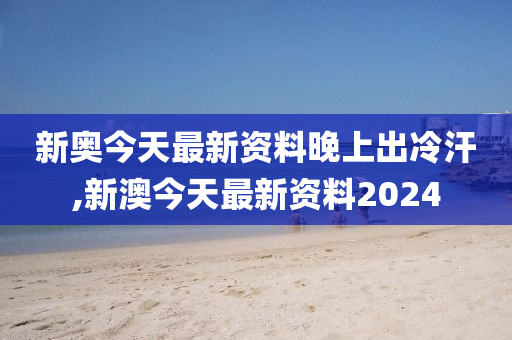 新奥今天最新资料晚上出冷汗,新澳今天最新资料2024